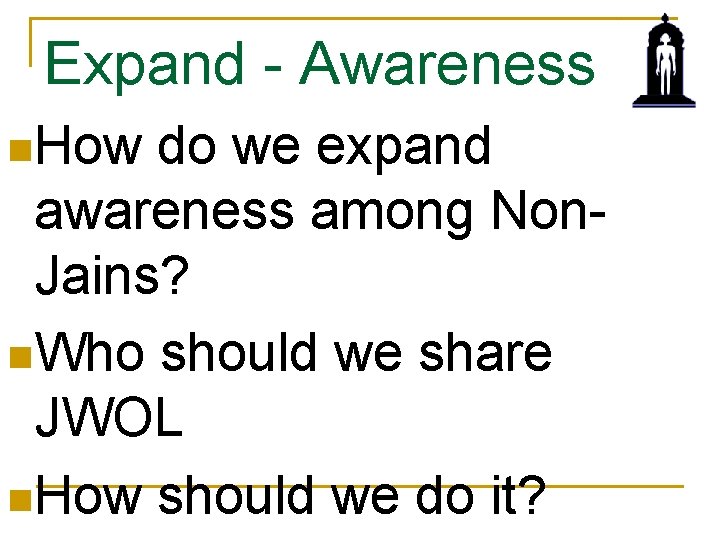 Expand - Awareness

How do we expand awareness among Non-Jains?

Who should we share JWOL

How should we do it?